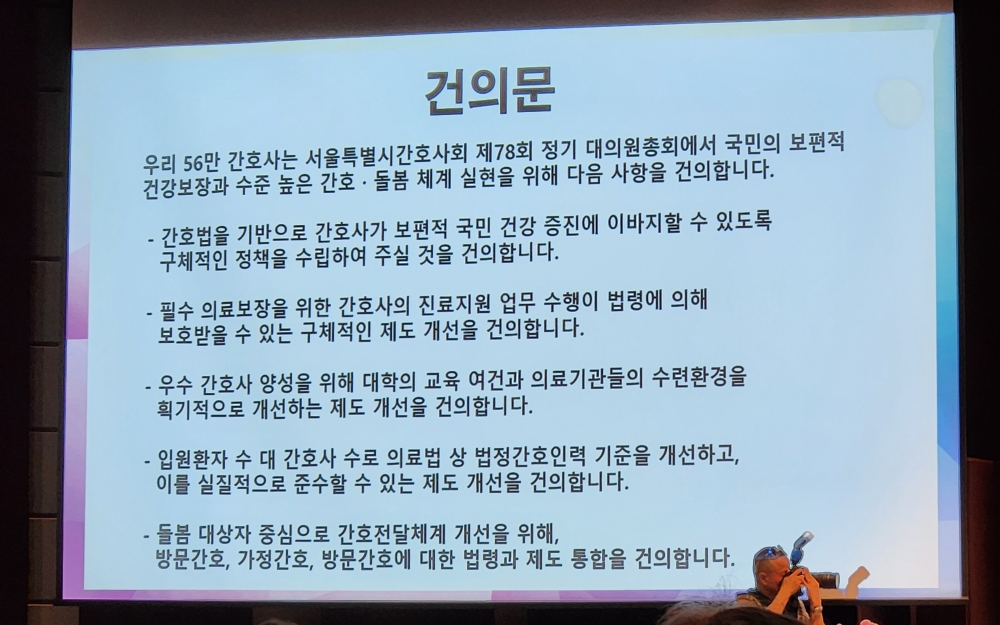 건의문

우리 56만 간호사는 서울특별시간호사회 제78회 정기 대의원총회에서 국민의 보편적 건강보장과 수준 높은 간호 · 돌봄 체계 실현을 위해 다음 사항을 건의합니다.

- 간호법을 기반으로 간호사가 보편적 국민 건강 증진에 이바지할 수 있도록 구체적인 정책을 수립하여 주실 것을 건의합니다.

- 필수 의료보장을 위한 간호사의 진료지원 업무 수행이 법령에 의해 보호받을 수 있는 구체적인 제도 개선을 건의합니다.

- 우수 간호사 양성을 위해 대학의 교육 여건과 의료기관들의 수련환경을 획기적으로 개선하는 제도 개선을 건의합니다.

- 입원환자 수 대 간호사 수로 의료법 상 법정간호인력 기준을 개선하고, 이를 실질적으로 준수할 수 있는 제도 개선을 건의합니다.

- 돌봄 대상자 중심으로 간호전달체계 개선을 위해, 방문간호, 가정간호, 방문간호에 대한 법령과 제도 통합을 건의합니다.